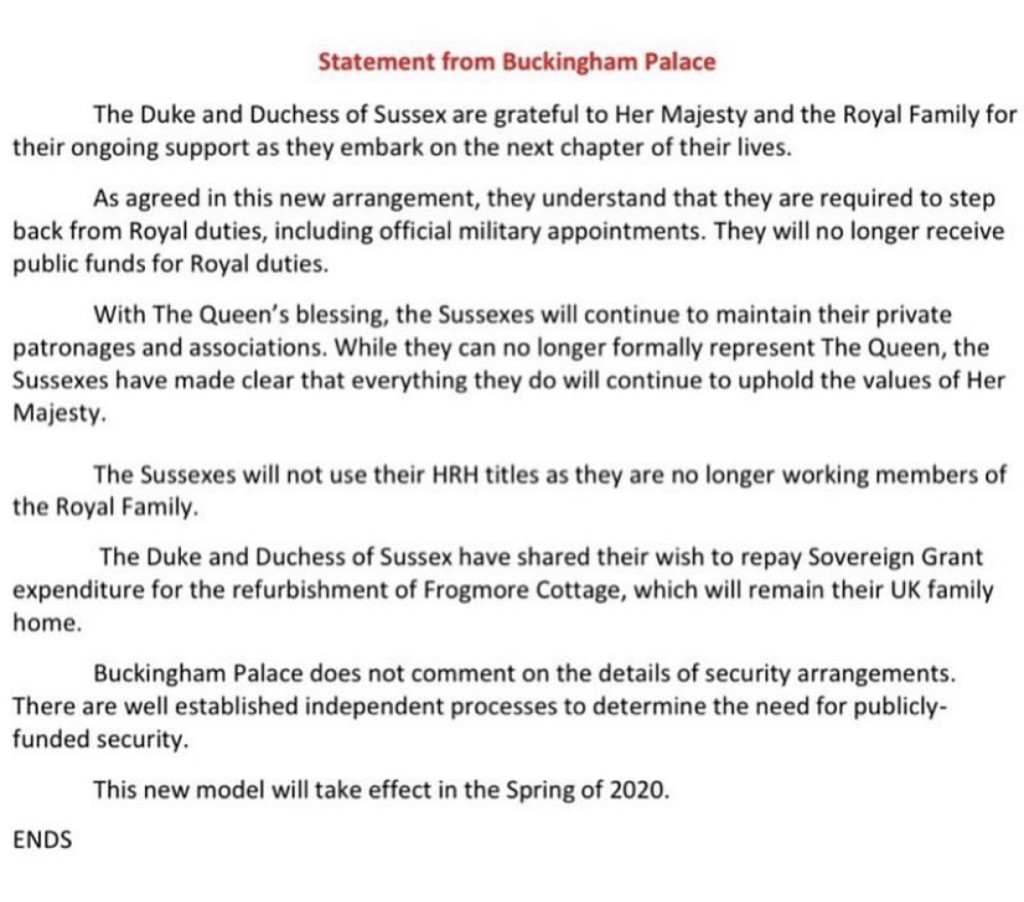 Statement from Buckingham Palace

The Duke and Duchess of Sussex are grateful to Her Majesty and the Royal Family for their ongoing support as they embark on the next chapter of their lives.

As agreed in this new arrangement, they understand that they are required to step back from Royal duties, including official military appointments. They will no longer receive public funds for Royal duties.

With The Queen's blessing, the Sussexes will continue to maintain their private patronages and associations. While they can no longer formally represent The Queen, the Sussexes have made clear that everything they do will continue to uphold the values of Her Majesty.

The Sussexes will not use their HRH titles as they are no longer working members of the Royal Family.

The Duke and Duchess of Sussex have shared their wish to repay Sovereign Grant expenditure for the refurbishment of Frogmore Cottage, which will remain their UK family home.

Buckingham Palace does not comment on the details of security arrangements. There are well established independent processes to determine the need for publicly-funded security.

This new model will take effect in the Spring of 2020.

ENDS